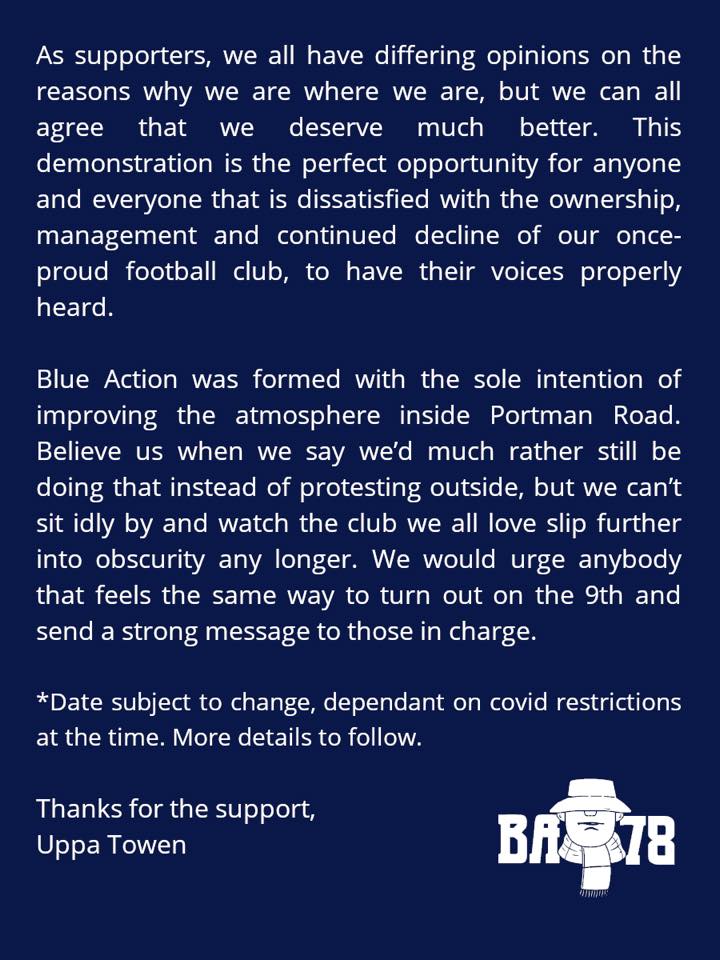 As supporters, we all have differing opinions on the reasons why we are where we are, but we can all agree that we deserve much better. This demonstration is the perfect opportunity for anyone and everyone that is dissatisfied with the ownership, management and continued decline of our once-proud football club, to have their voices properly heard.

Blue Action was formed with the sole intention of improving the atmosphere inside Portman Road. Believe us when we say we'd much rather still be doing that instead of protesting outside, but we can't sit idly by and watch the club we all love slip further into obscurity any longer. We would urge anybody that feels the same way to turn out on the 9th and send a strong message to those in charge.

*Date subject to change, dependant on covid restrictions at the time. More details to follow.

Thanks for the support,
Uppa Towen

BA 78